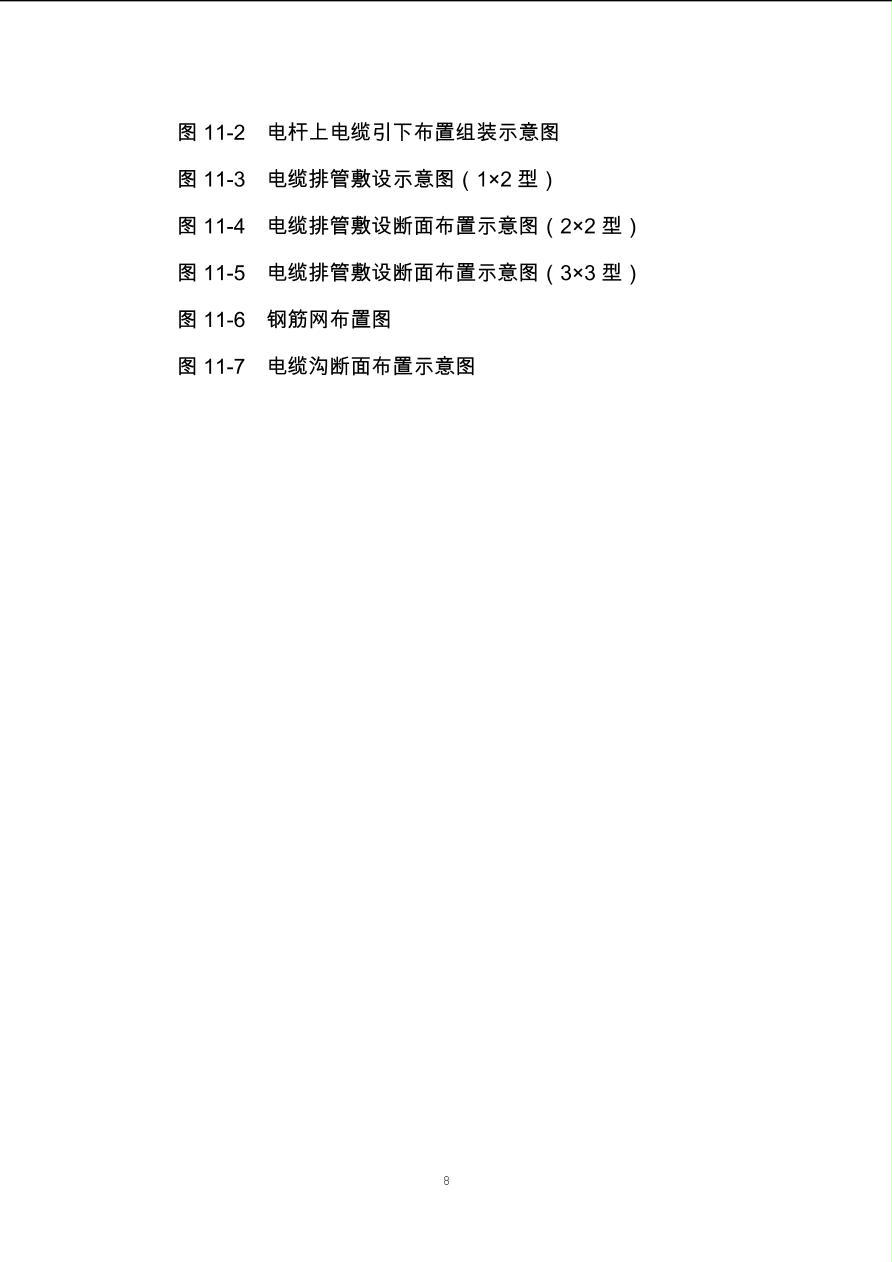 图 11-2　电杆上电缆引下布置组装示意图

图 11-3　电缆排管敷设示意图（1×2 型）

图 11-4　电缆排管敷设断面布置示意图（2×2 型）

图 11-5　电缆排管敷设断面布置示意图（3×3 型）

图 11-6　钢筋网布置图

图 11-7　电缆沟断面布置示意图

8